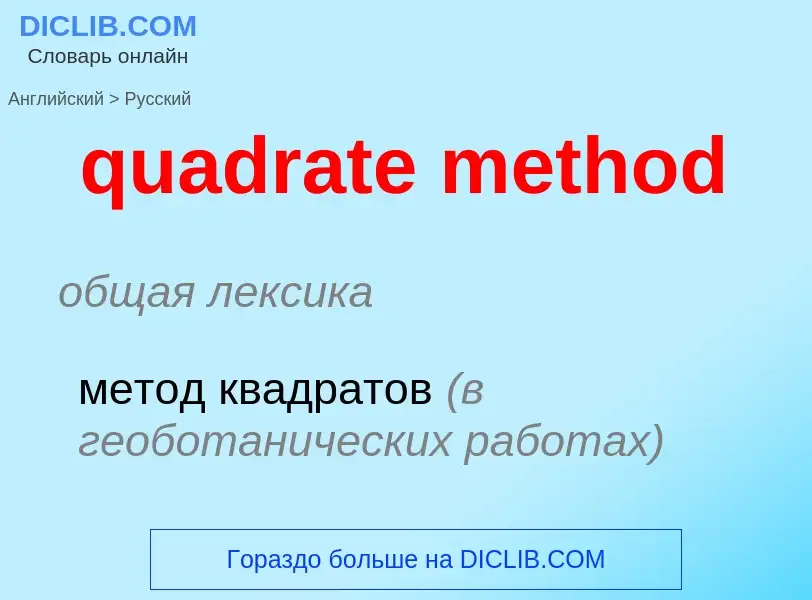 DICLIB.COM
Словарь онлайн

Английский > Русский

quadrate method

общая лексика

метод квадратов (в геоботанических работах)

Гораздо больше на DICLIB.COM